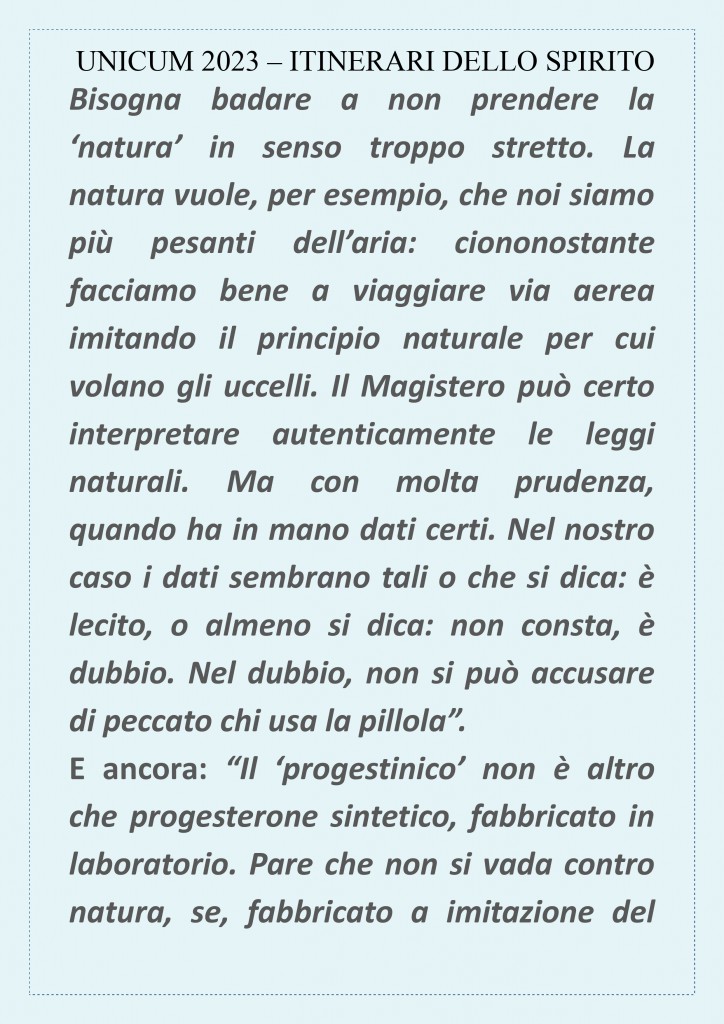 UNICUM 2023 – ITINERARI DELLO SPIRITO

Bisogna badare a non prendere la ‘natura’ in senso troppo stretto. La natura vuole, per esempio, che noi siamo più pesanti dell’aria: ciononostante facciamo bene a viaggiare via aerea imitando il principio naturale per cui volano gli uccelli. Il Magistero può certo interpretare autenticamente le leggi naturali. Ma con molta prudenza, quando ha in mano dati certi. Nel nostro caso i dati sembrano tali o che si dica: è lecito, o almeno si dica: non consta, è dubbio. Nel dubbio, non si può accusare di peccato chi usa la pillola”.

E ancora: “Il ‘progestinico’ non è altro che progesterone sintetico, fabbricato in laboratorio. Pare che non si vada contro natura, se, fabbricato a imitazione del